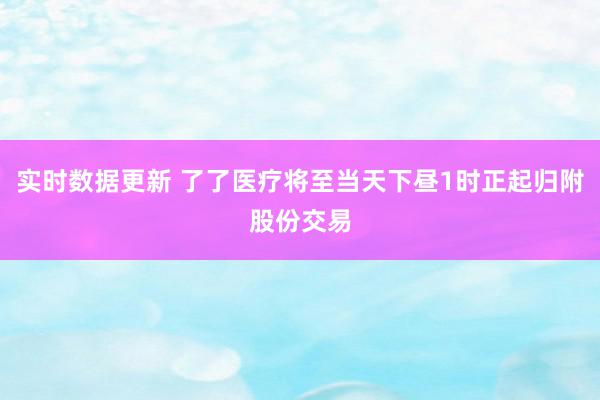 实时数据更新 了了医疗将至当天下昼1时正起归附股份交易